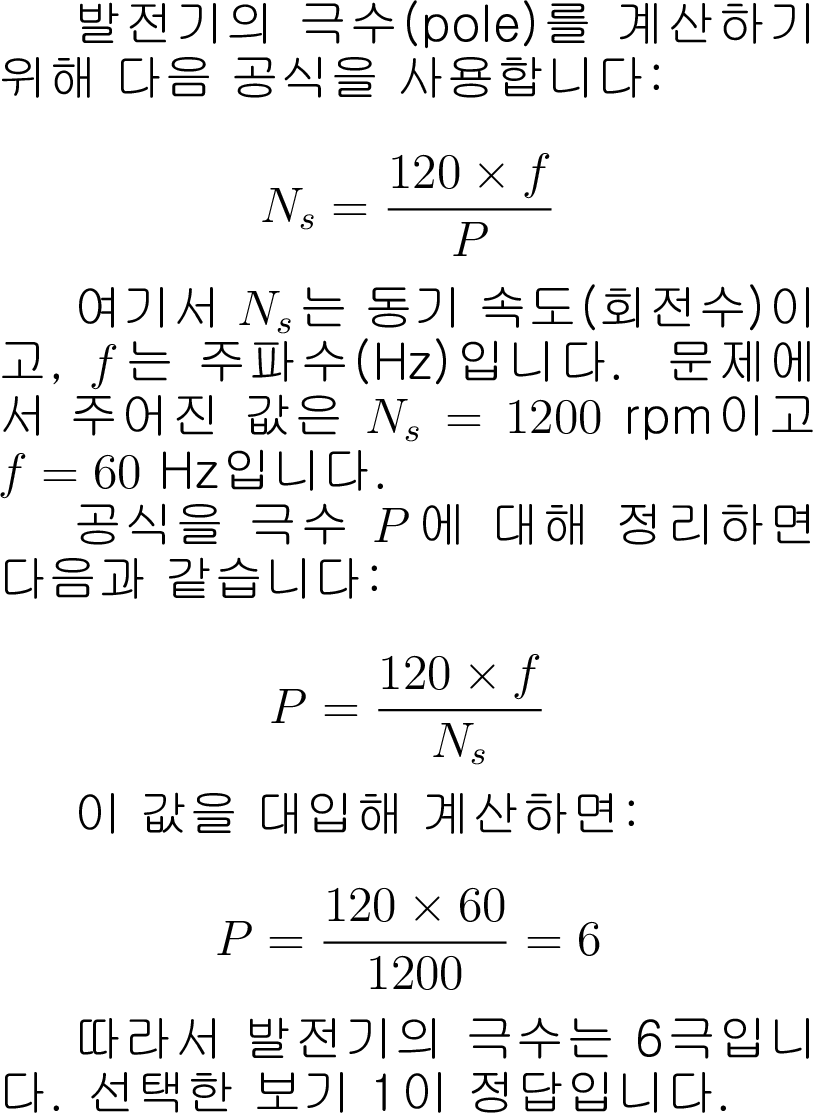 발전기의 극수(pole)를 계산하기 위해 다음 공식을 사용합니다:

$$N_s = \frac{120 \times f}{P}$$

여기서 $N_s$는 동기 속도(회전수)이고, $f$는 주파수(Hz)입니다. 문제에서 주어진 값은 $N_s = 1200$ rpm이고 $f = 60$ Hz입니다.

공식을 극수 $P$에 대해 정리하면 다음과 같습니다:

$$P = \frac{120 \times f}{N_s}$$

이 값을 대입해 계산하면:

$$P = \frac{120 \times 60}{1200} = 6$$

따라서 발전기의 극수는 6극입니다. 선택한 보기 1이 정답입니다.